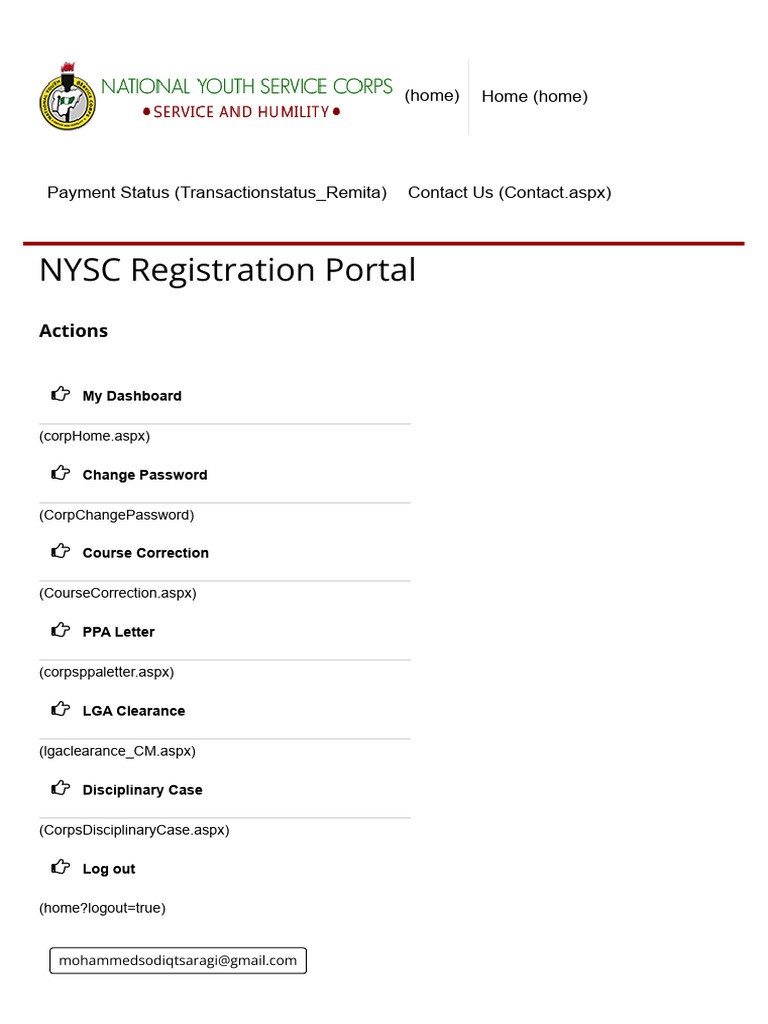 NATIONAL YOUTH SERVICE CORPS
• SERVICE AND HUMILITY •

(home) Home (home)

Payment Status (Transactionstatus_Remita) Contact Us (Contact.aspx)

NYSC Registration Portal

Actions

My Dashboard

(corpHome.aspx)

Change Password

(CorpChangePassword)

Course Correction

(CourseCorrection.aspx)

PPA Letter

(corpsppaletter.aspx)

LGA Clearance

(lgaclearance_CM.aspx)

Disciplinary Case

(CorpsDisciplinaryCase.aspx)

Log out

(home?logout=true)

mohammedsodiqtsaragi@gmail.com